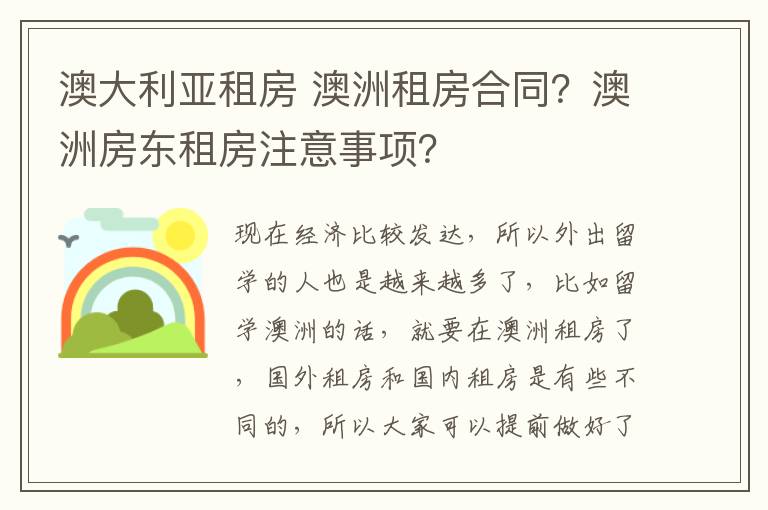 澳大利亚租房 澳洲租房合同？澳洲房东租房注意事项？

现在经济比较发达，所以外出留学的人也是越来越多了，比如留学澳洲的话，就要在澳洲租房了，国外租房和国内租房是有些不同的，所以大家可以提前做好了